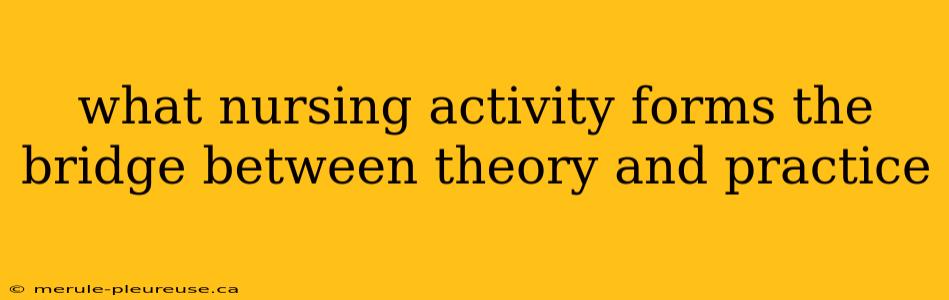 what nursing activity forms the bridge between theory and practice

© merule-pleureuse.ca